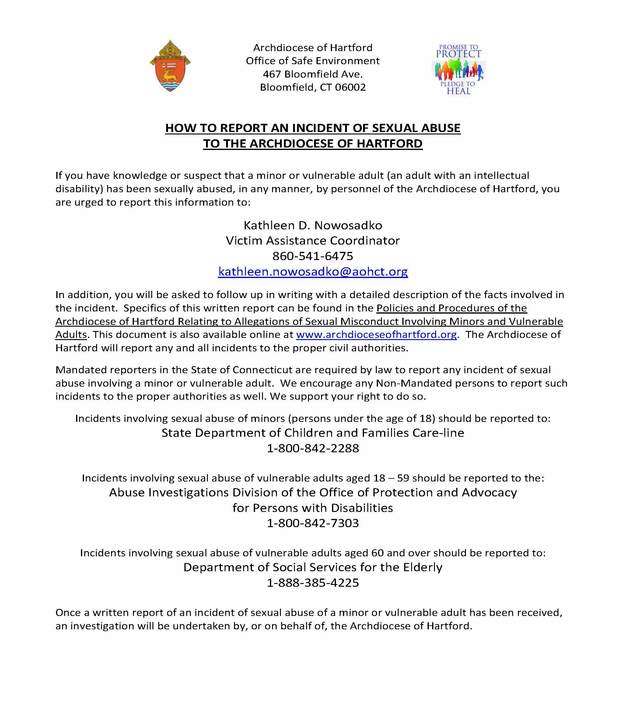 Archdiocese of Hartford
Office of Safe Environment
467 Bloomfield Ave.
Bloomfield, CT 06002

PROMISE TO PROTECT
PLEDGE TO HEAL

HOW TO REPORT AN INCIDENT OF SEXUAL ABUSE
TO THE ARCHDIOCESE OF HARTFORD

If you have knowledge or suspect that a minor or vulnerable adult (an adult with an intellectual disability) has been sexually abused, in any manner, by personnel of the Archdiocese of Hartford, you are urged to report this information to:

Kathleen D. Nowosadko
Victim Assistance Coordinator
860-541-6475
kathleen.nowosadko@aohct.org

In addition, you will be asked to follow up in writing with a detailed description of the facts involved in the incident. Specifics of this written report can be found in the Policies and Procedures of the Archdiocese of Hartford Relating to Allegations of Sexual Misconduct Involving Minors and Vulnerable Adults. This document is also available online at www.archdioceseofhartford.org. The Archdiocese of Hartford will report any and all incidents to the proper civil authorities.

Mandated reporters in the State of Connecticut are required by law to report any incident of sexual abuse involving a minor or vulnerable adult. We encourage any Non-Mandated persons to report such incidents to the proper authorities as well. We support your right to do so.

Incidents involving sexual abuse of minors (persons under the age of 18) should be reported to:
State Department of Children and Families Care-line
1-800-842-2288

Incidents involving sexual abuse of vulnerable adults aged 18 – 59 should be reported to the:
Abuse Investigations Division of the Office of Protection and Advocacy
for Persons with Disabilities
1-800-842-7303

Incidents involving sexual abuse of vulnerable adults aged 60 and over should be reported to:
Department of Social Services for the Elderly
1-888-385-4225

Once a written report of an incident of sexual abuse of a minor or vulnerable adult has been received, an investigation will be undertaken by, or on behalf of, the Archdiocese of Hartford.